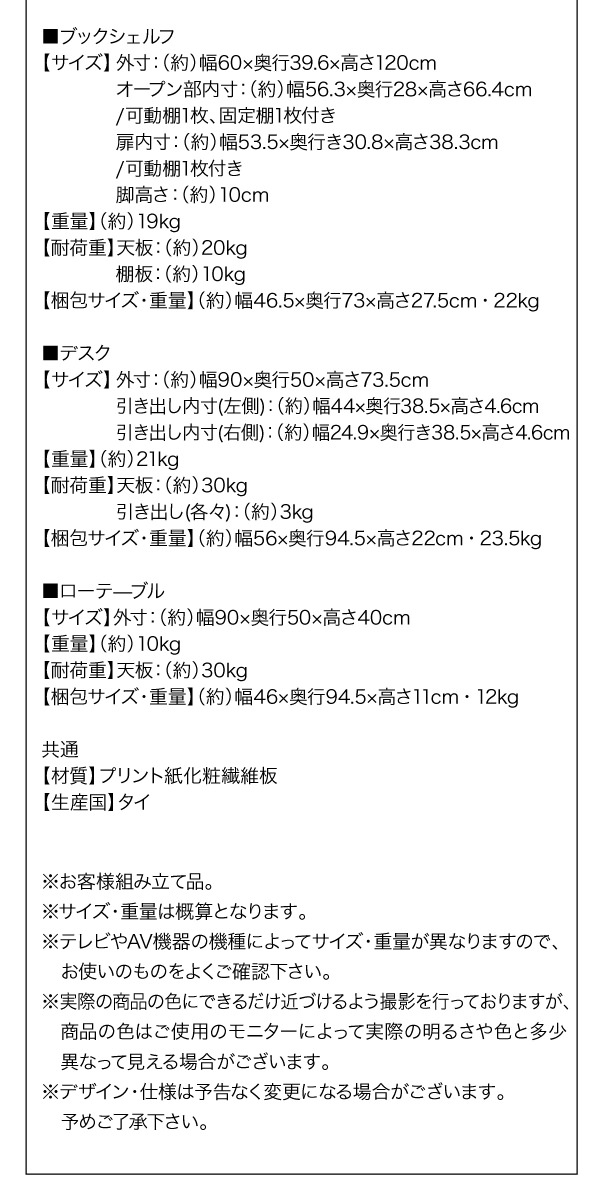 ■ブックシェルフ
【サイズ】外寸：(約)幅60×奥行39.6×高さ120cm
オープン部内寸：(約)幅56.3×奥行28×高さ66.4cm
/可動棚1枚、固定棚1枚付き
扉内寸：(約)幅53.5×奥行き30.8×高さ38.3cm
/可動棚1枚付き
脚高さ：(約)10cm
【重量】(約)19kg
【耐荷重】天板：(約)20kg
棚板：(約)10kg
【梱包サイズ・重量】(約)幅46.5×奥行73×高さ27.5cm・22kg

■デスク
【サイズ】外寸：(約)幅90×奥行50×高さ73.5cm
引き出し内寸(左側)：(約)幅44×奥行38.5×高さ4.6cm
引き出し内寸(右側)：(約)幅24.9×奥行き38.5×高さ4.6cm
【重量】(約)21kg
【耐荷重】天板：(約)30kg
引き出し(各々)：(約)3kg
【梱包サイズ・重量】(約)幅56×奥行94.5×高さ22cm・23.5kg

■ローテーブル
【サイズ】外寸：(約)幅90×奥行50×高さ40cm
【重量】(約)10kg
【耐荷重】天板：(約)30kg
【梱包サイズ・重量】(約)幅46×奥行94.5×高さ11cm・12kg

共通
【材質】プリント紙化粧繊維板
【生産国】タイ

※お客様組み立て品。
※サイズ・重量は概算となります。
※テレビやAV機器の機種によってサイズ・重量が異なりますので、お使いのものをよくご確認下さい。
※実際の商品の色にできるだけ近づけるよう撮影を行っておりますが、商品の色はご使用のモニターによって実際の明るさや色と多少異なって見える場合がございます。
※デザイン・仕様は予告なく変更になる場合がございます。予めご了承下さい。